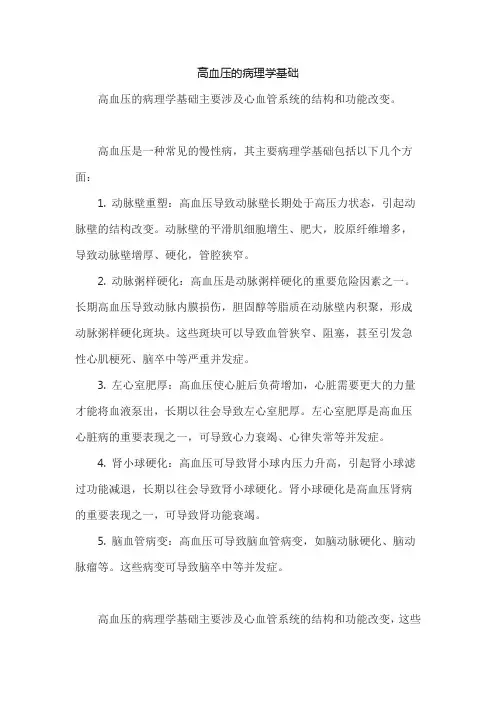 高血压的病理学基础

高血压的病理学基础主要涉及心血管系统的结构和功能改变。

高血压是一种常见的慢性病，其主要病理学基础包括以下几个方面：

1. 动脉壁重塑：高血压导致动脉壁长期处于高压力状态，引起动脉壁的结构改变。动脉壁的平滑肌细胞增生、肥大，胶原纤维增多，导致动脉壁增厚、硬化，管腔狭窄。

2. 动脉粥样硬化：高血压是动脉粥样硬化的重要危险因素之一。长期高血压导致动脉内膜损伤，胆固醇等脂质在动脉壁内积聚，形成动脉粥样硬化斑块。这些斑块可以导致血管狭窄、阻塞，甚至引发急性心肌梗死、脑卒中等严重并发症。

3. 左心室肥厚：高血压使心脏后负荷增加，心脏需要更大的力量才能将血液泵出，长期以往会导致左心室肥厚。左心室肥厚是高血压心脏病的重要表现之一，可导致心力衰竭、心律失常等并发症。

4. 肾小球硬化：高血压可导致肾小球内压力升高，引起肾小球滤过功能减退，长期以往会导致肾小球硬化。肾小球硬化是高血压肾病的重要表现之一，可导致肾功能衰竭。

5. 脑血管病变：高血压可导致脑血管病变，如脑动脉硬化、脑动脉瘤等。这些病变可导致脑卒中等并发症。

高血压的病理学基础主要涉及心血管系统的结构和功能改变，这些